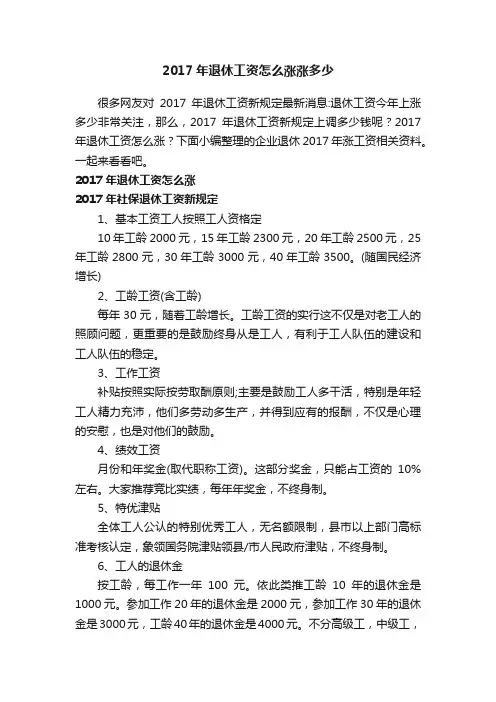 2017 年退休工资怎么涨涨多少

很多网友对 2017 年退休工资新规定最新消息:退休工资今年上涨多少非常关注，那么，2017 年退休工资新规定上调多少钱呢？2017 年退休工资怎么涨？下面小编整理的企业退休 2017 年涨工资相关资料。一起来看看吧。

2017 年退休工资怎么涨

2017 年社保退休工资新规定

1、基本工资工人按照工人资格定

10 年工龄 2000 元，15 年工龄 2300 元，20 年工龄 2500 元，25 年工龄 2800 元，30 年工龄 3000 元，40 年工龄 3500。(随国民经济增长)

2、工龄工资(含工龄)

每年 30 元，随着工龄增长。工龄工资的实行这不仅是对老工人的照顾问题，更重要的是鼓励终身从是工人，有利于工人队伍的建设和工人队伍的稳定。

3、工作工资

补贴按照实际按劳取酬原则;主要是鼓励工人多干活，特别是年轻工人精力充沛，他们多劳动多生产，并得到应有的报酬，不仅是心理的安慰，也是对他们的鼓励。

4、绩效工资

月份和年奖金(取代职称工资)。这部分奖金，只能占工资的 10%左右。大家推荐竞比实绩，每年年奖金，不终身制。

5、特优津贴

全体工人公认的特别优秀工人，无名额限制，县市以上部门高标准考核认定，象领国务院津贴领县/市人民政府津贴，不终身制。

6、工人的退休金

按工龄，每工作一年 100 元。依此类推工龄 10 年的退休金是 1000 元。参加工作 20 年的退休金是 2000 元，参加工作 30 年的退休金是 3000 元，工龄 40 年的退休金是 4000 元。不分高级工，中级工，